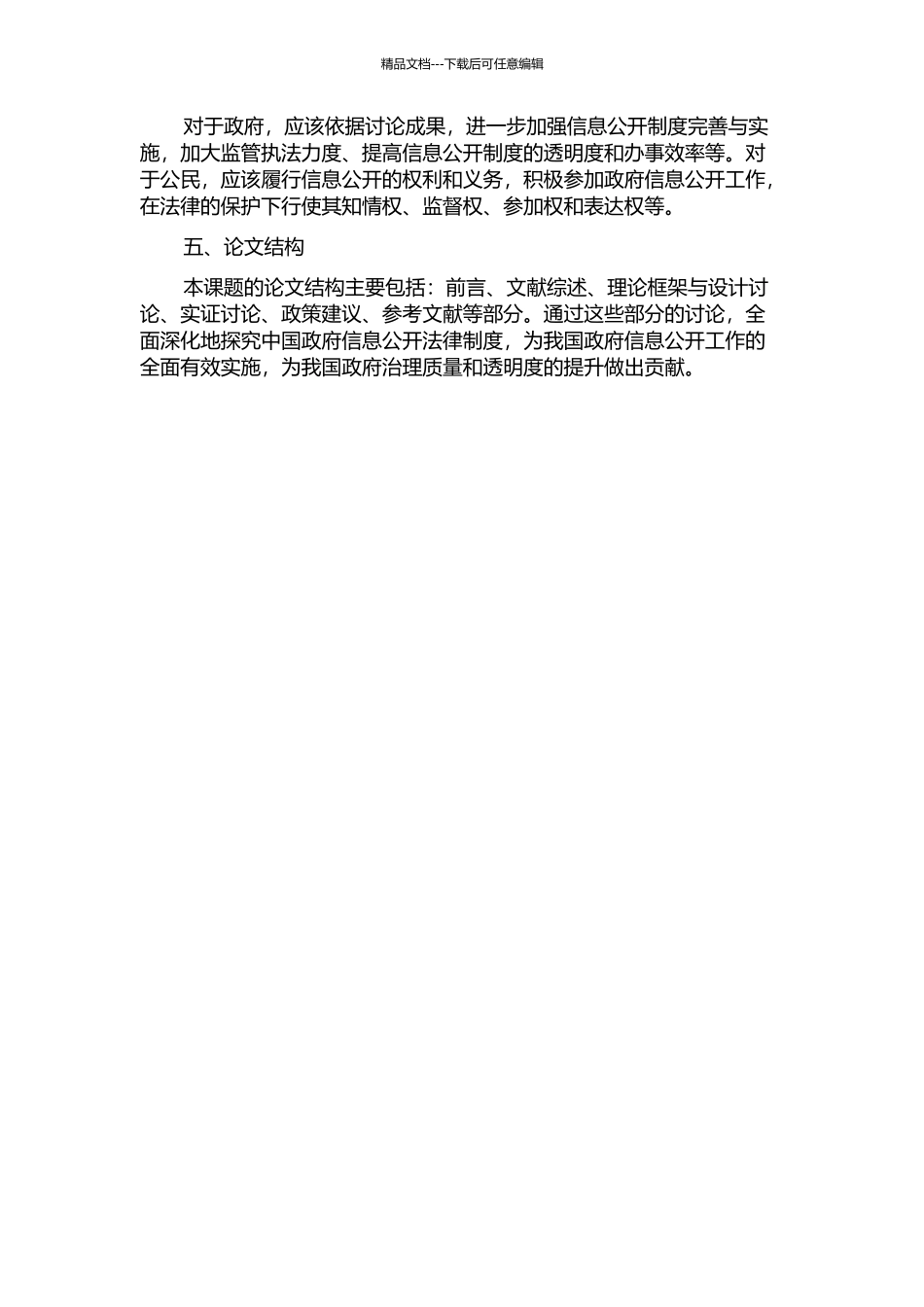 精品文档---下载后可任意编辑

对于政府，应该依据讨论成果，进一步加强信息公开制度完善与实施，加大监管执法力度、提高信息公开制度的透明度和办事效率等。对于公民，应该履行信息公开的权利和义务，积极参加政府信息公开工作，在法律的保护下行使其知情权、监督权、参加权和表达权等。

五、论文结构

本课题的论文结构主要包括：前言、文献综述、理论框架与设计讨论、实证讨论、政策建议、参考文献等部分。通过这些部分的讨论，全面深化地探究中国政府信息公开法律制度，为我国政府信息公开工作的全面有效实施，为我国政府治理质量和透明度的提升做出贡献。